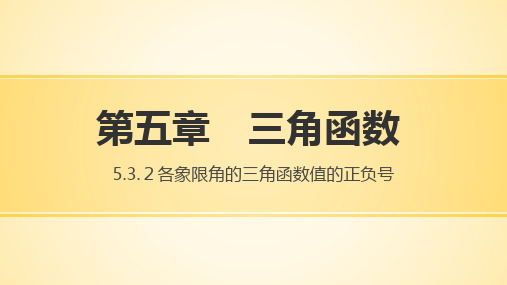 第五章　三角函数

5.3. 2 各象限角的三角函数值的正负号